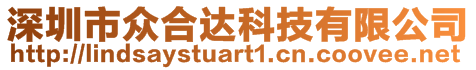 深圳市众合达科技有限公司
http://lindsaystuart1.cn.coovee.net